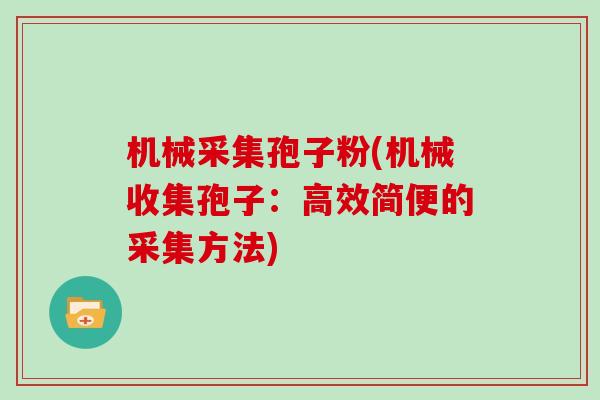 机械采集孢子粉(机械收集孢子：高效简便的采集方法)